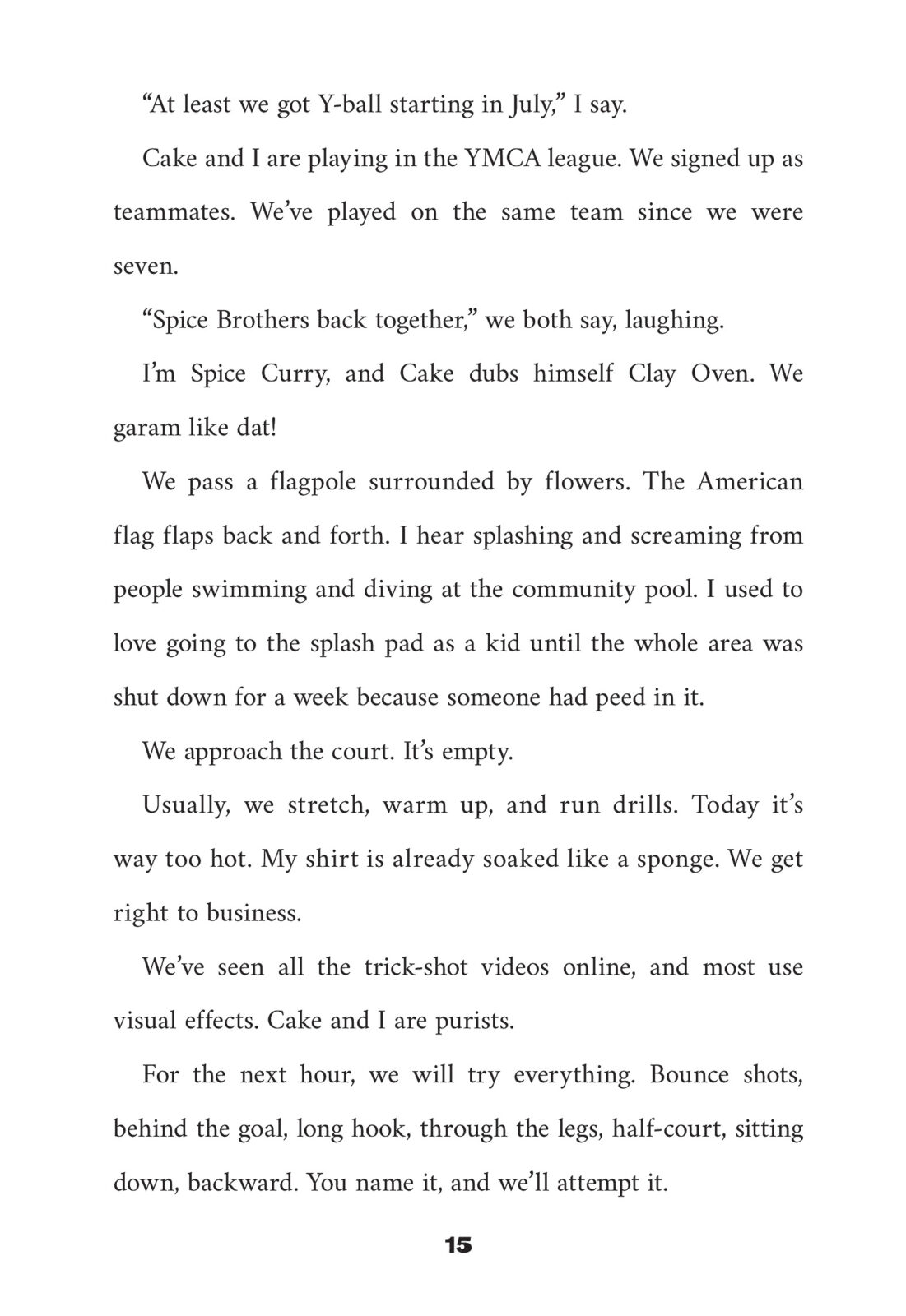 “At least we got Y-ball starting in July,” I say.

Cake and I are playing in the YMCA league. We signed up as teammates. We’ve played on the same team since we were seven.

“Spice Brothers back together,” we both say, laughing.

I’m Spice Curry, and Cake dubs himself Clay Oven. We garam like dat!

We pass a flagpole surrounded by flowers. The American flag flaps back and forth. I hear splashing and screaming from people swimming and diving at the community pool. I used to love going to the splash pad as a kid until the whole area was shut down for a week because someone had peed in it.

We approach the court. It’s empty.

Usually, we stretch, warm up, and run drills. Today it’s way too hot. My shirt is already soaked like a sponge. We get right to business.

We’ve seen all the trick-shot videos online, and most use visual effects. Cake and I are purists.

For the next hour, we will try everything. Bounce shots, behind the goal, long hook, through the legs, half-court, sitting down, backward. You name it, and we’ll attempt it.

15